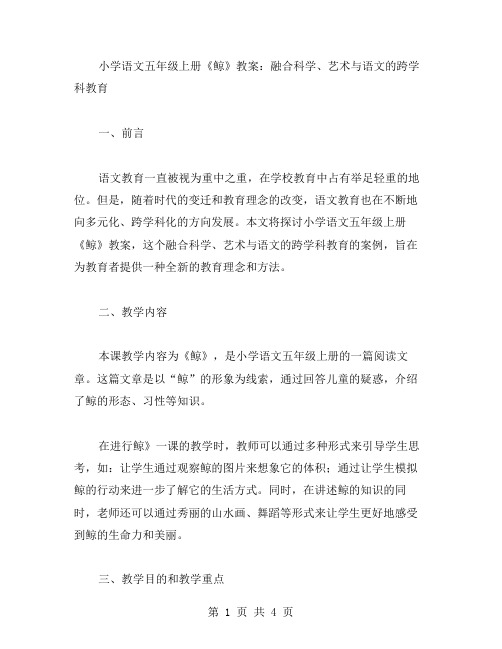 小学语文五年级上册《鲸》教案：融合科学、艺术与语文的跨学科教育

一、前言

语文教育一直被视为重中之重，在学校教育中占有举足轻重的地位。但是，随着时代的变迁和教育理念的改变，语文教育也在不断地向多元化、跨学科化的方向发展。本文将探讨小学语文五年级上册《鲸》教案，这个融合科学、艺术与语文的跨学科教育的案例，旨在为教育者提供一种全新的教育理念和方法。

二、教学内容

本课教学内容为《鲸》，是小学语文五年级上册的一篇阅读文章。这篇文章是以“鲸”的形象为线索，通过回答儿童的疑惑，介绍了鲸的形态、习性等知识。

在进行鲸》一课的教学时，教师可以通过多种形式来引导学生思考，如：让学生通过观察鲸的图片来想象它的体积；通过让学生模拟鲸的行动来进一步了解它的生活方式。同时，在讲述鲸的知识的同时，老师还可以通过秀丽的山水画、舞蹈等形式来让学生更好地感受到鲸的生命力和美丽。

三、教学目的和教学重点

第 1 页 共 4 页